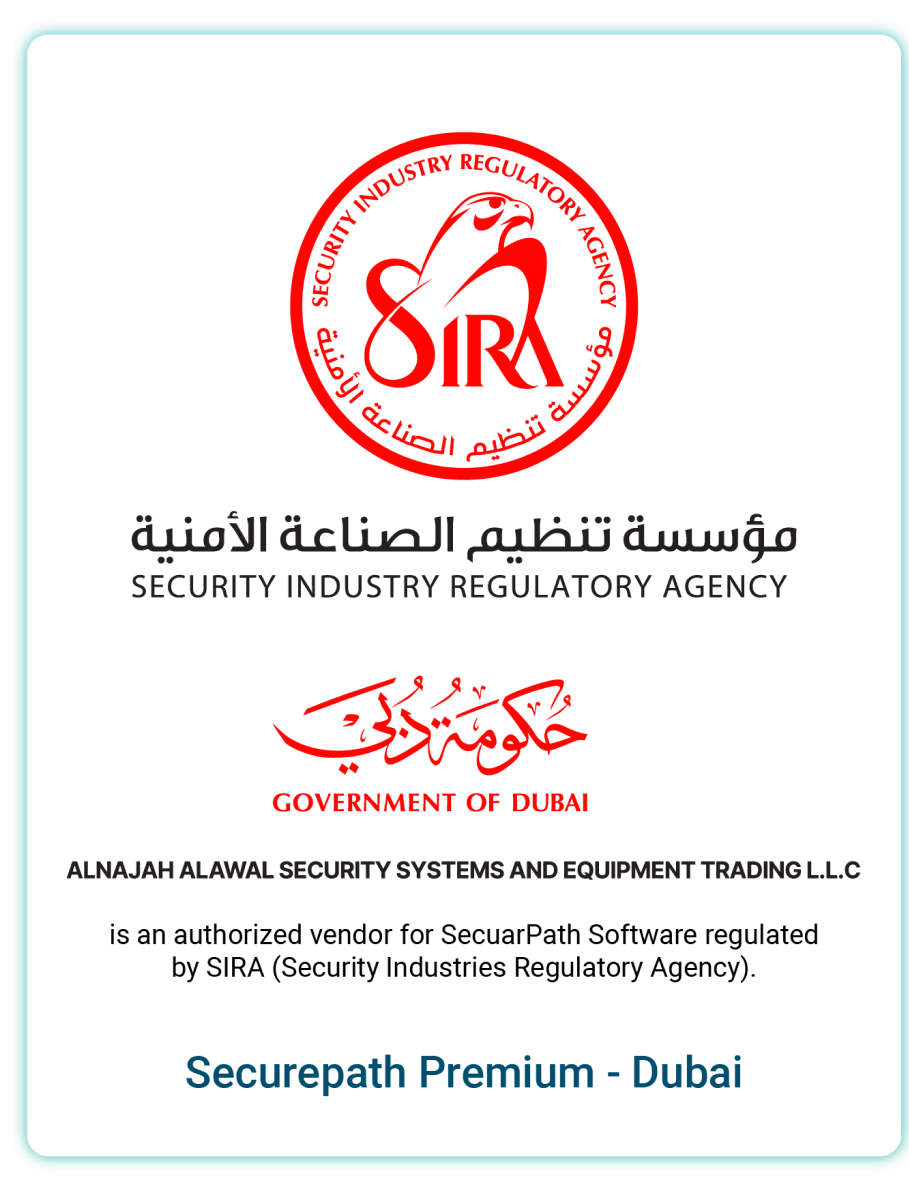 SECURITY INDUSTRY REGULATORY AGENCY
SIRA
مؤسسة تنظيم الصناعة الأمنية

مؤسسة تنظيم الصناعة الأمنية
SECURITY INDUSTRY REGULATORY AGENCY

حكومة دبي
GOVERNMENT OF DUBAI

ALNAJAH ALAWAL SECURITY SYSTEMS AND EQUIPMENT TRADING L.L.C

is an authorized vendor for SecuarPath Software regulated by SIRA (Security Industries Regulatory Agency).

Securepath Premium - Dubai